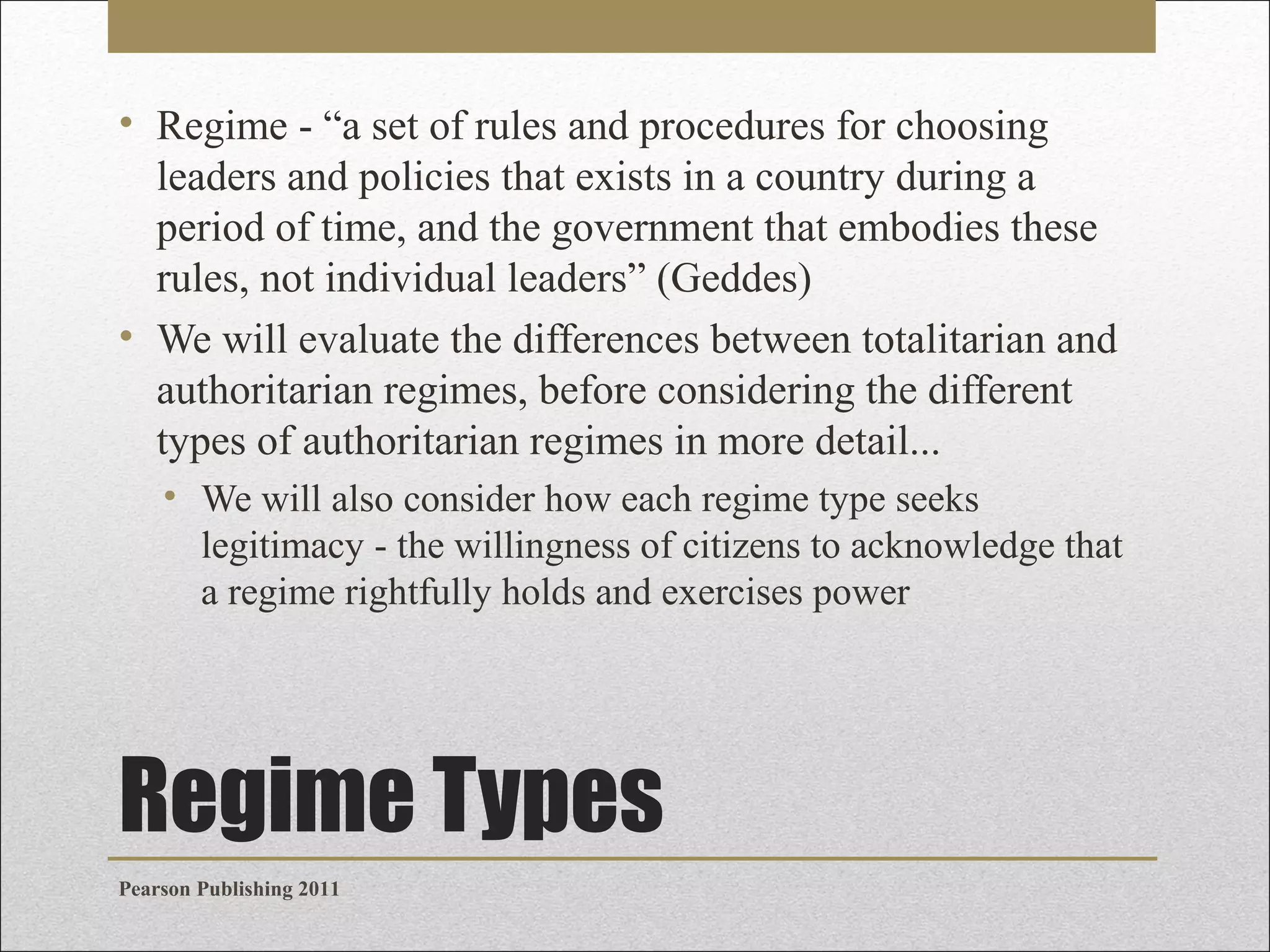 • Regime - “a set of rules and procedures for choosing leaders and policies that exists in a country during a period of time, and the government that embodies these rules, not individual leaders” (Geddes)

• We will evaluate the differences between totalitarian and authoritarian regimes, before considering the different types of authoritarian regimes in more detail...

• We will also consider how each regime type seeks legitimacy - the willingness of citizens to acknowledge that a regime rightfully holds and exercises power

Regime Types

Pearson Publishing 2011